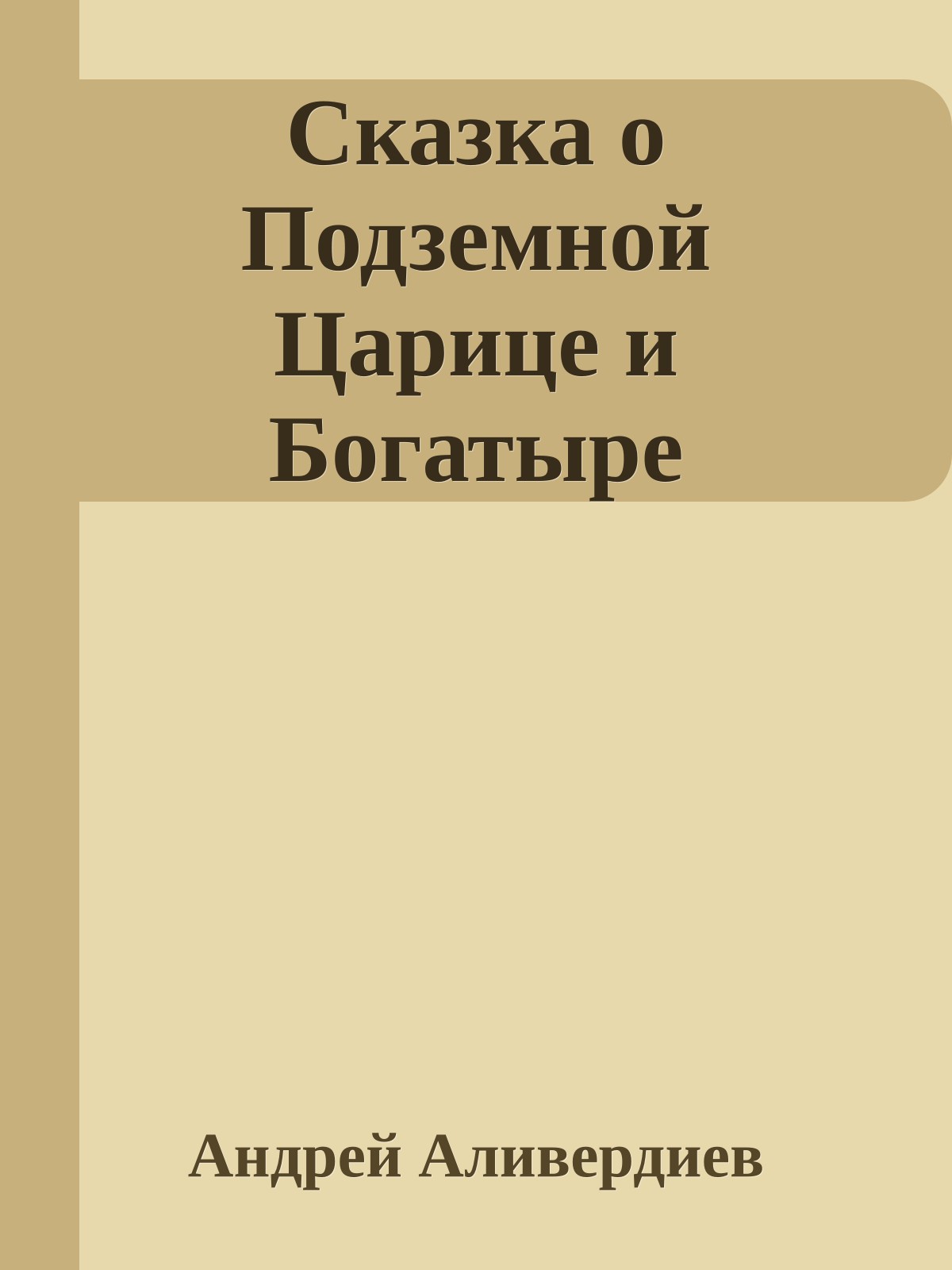 Сказка о Подземной Царице и Богатыре

Андрей Аливердиев